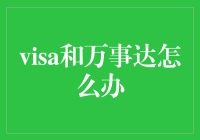 visa和万事达怎么办